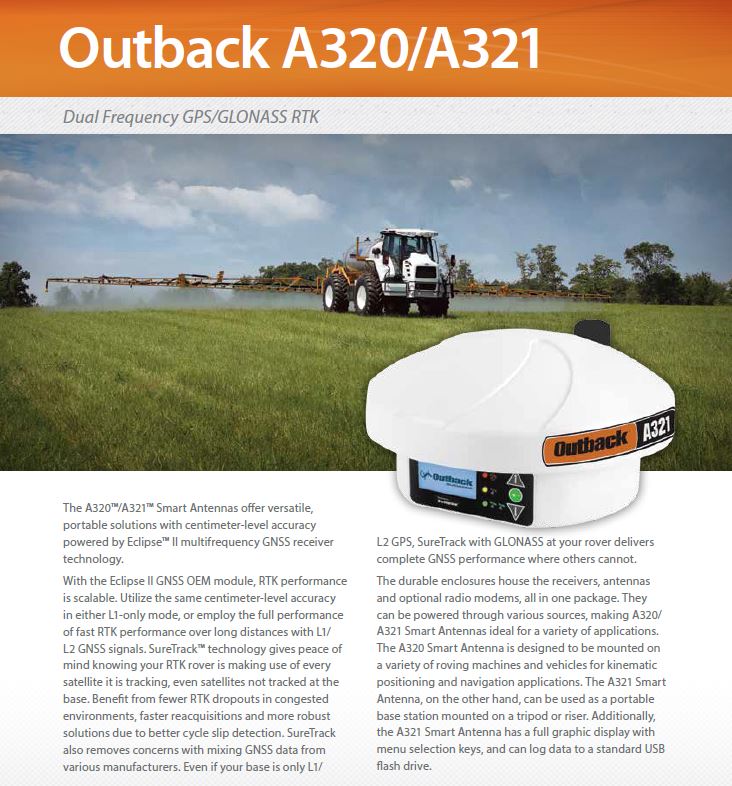 Outback A320/A321

Dual Frequency GPS/GLONASS RTK

Outback A321

Outback

The A320™/A321™ Smart Antennas offer versatile, portable solutions with centimeter-level accuracy powered by Eclipse™ II multifrequency GNSS receiver technology.

With the Eclipse II GNSS OEM module, RTK performance is scalable. Utilize the same centimeter-level accuracy in either L1-only mode, or employ the full performance of fast RTK performance over long distances with L1/L2 GNSS signals. SureTrack™ technology gives peace of mind knowing your RTK rover is making use of every satellite it is tracking, even satellites not tracked at the base. Benefit from fewer RTK dropouts in congested environments, faster reacquisitions and more robust solutions due to better cycle slip detection. SureTrack also removes concerns with mixing GNSS data from various manufacturers. Even if your base is only L1/L2 GPS, SureTrack with GLONASS at your rover delivers complete GNSS performance where others cannot.

The durable enclosures house the receivers, antennas and optional radio modems, all in one package. They can be powered through various sources, making A320/A321 Smart Antennas ideal for a variety of applications. The A320 Smart Antenna is designed to be mounted on a variety of roving machines and vehicles for kinematic positioning and navigation applications. The A321 Smart Antenna, on the other hand, can be used as a portable base station mounted on a tripod or riser. Additionally, the A321 Smart Antenna has a full graphic display with menu selection keys, and can log data to a standard USB flash drive.